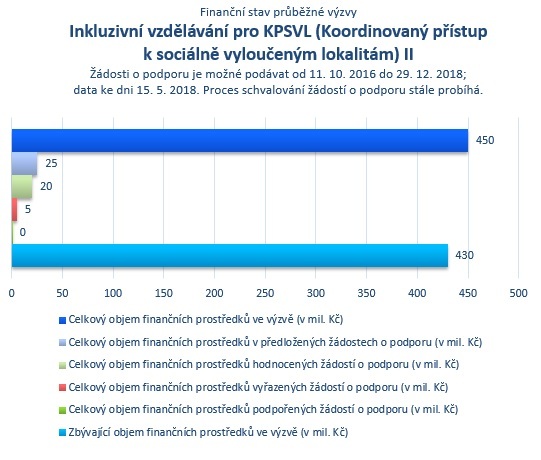 Finanční stav průběžné výzvy

Inkluzivní vzdělávání pro KPSVL (Koordinovaný přístup k sociálně vyloučeným lokalitám) II

Žádosti o podporu je možné podávat od 11. 10. 2016 do 29. 12. 2018; data ke dni 15. 5. 2018. Proces schvalování žádostí o podporu stále probíhá.

450
25
20
5
0
430

0 50 100 150 200 250 300 350 400 450 500

Celkový objem finančních prostředků ve výzvě (v mil. Kč)
Celkový objem finančních prostředků v předložených žádostech o podporu (v mil. Kč)
Celkový objem finančních prostředků hodnocených žádostí o podporu (v mil. Kč)
Celkový objem finančních prostředků vyřazených žádostí o podporu (v mil. Kč)
Celkový objem finančních prostředků podpořených žádostí o podporu (v mil. Kč)
Zbývající objem finančních prostředků ve výzvě (v mil. Kč)